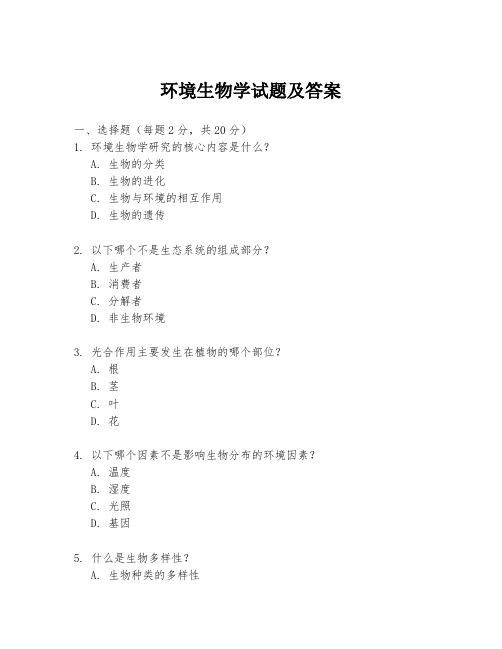 环境生物学试题及答案

一、选择题（每题 2 分，共 20 分）
1. 环境生物学研究的核心内容是什么？
A. 生物的分类
B. 生物的进化
C. 生物与环境的相互作用
D. 生物的遗传

2. 以下哪个不是生态系统的组成部分？
A. 生产者
B. 消费者
C. 分解者
D. 非生物环境

3. 光合作用主要发生在植物的哪个部位？
A. 根
B. 茎
C. 叶
D. 花

4. 以下哪个因素不是影响生物分布的环境因素？
A. 温度
B. 湿度
C. 光照
D. 基因

5. 什么是生物多样性？
A. 生物种类的多样性